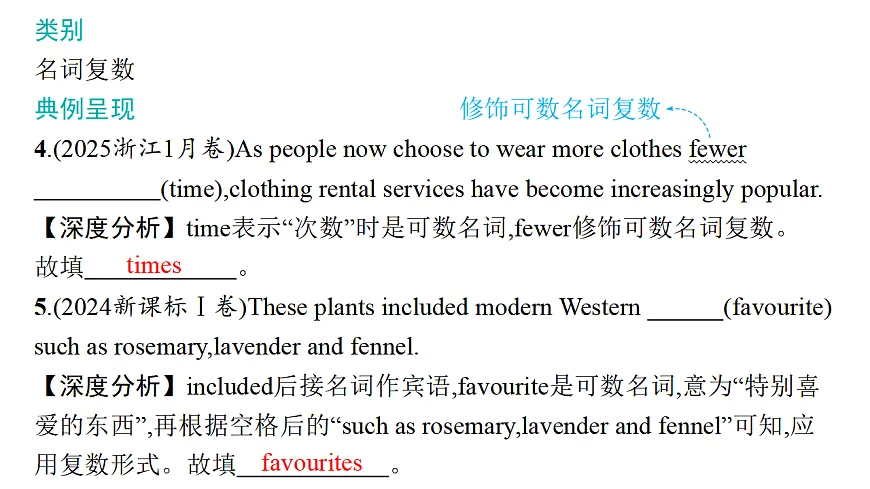 类别
名词复数
典例呈现
修饰可数名词复数
4.(2025浙江1月卷)As people now choose to wear more clothes fewer __________(time),clothing rental services have become increasingly popular.
【深度分析】time表示“次数”时是可数名词,fewer修饰可数名词复数。故填 times 。
5.(2024新课标Ⅰ卷)These plants included modern Western ______(favourite) such as rosemary,lavender and fennel.
【深度分析】included后接名词作宾语,favourite是可数名词,意为“特别喜爱的东西”,再根据空格后的“such as rosemary,lavender and fennel”可知,应用复数形式。故填 favourites 。